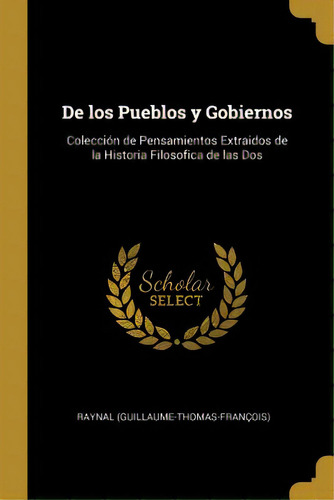 De los Pueblos y Gobiernos

Colección de Pensamientos Extraidos de la Historia Filosofica de las Dos

Scholar
SELECT

RAYNAL (GUILLAUME-THOMAS-FRANÇOIS)